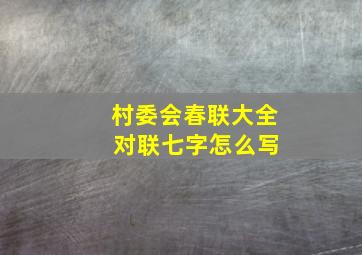 村委会春联大全
对联七字怎么写